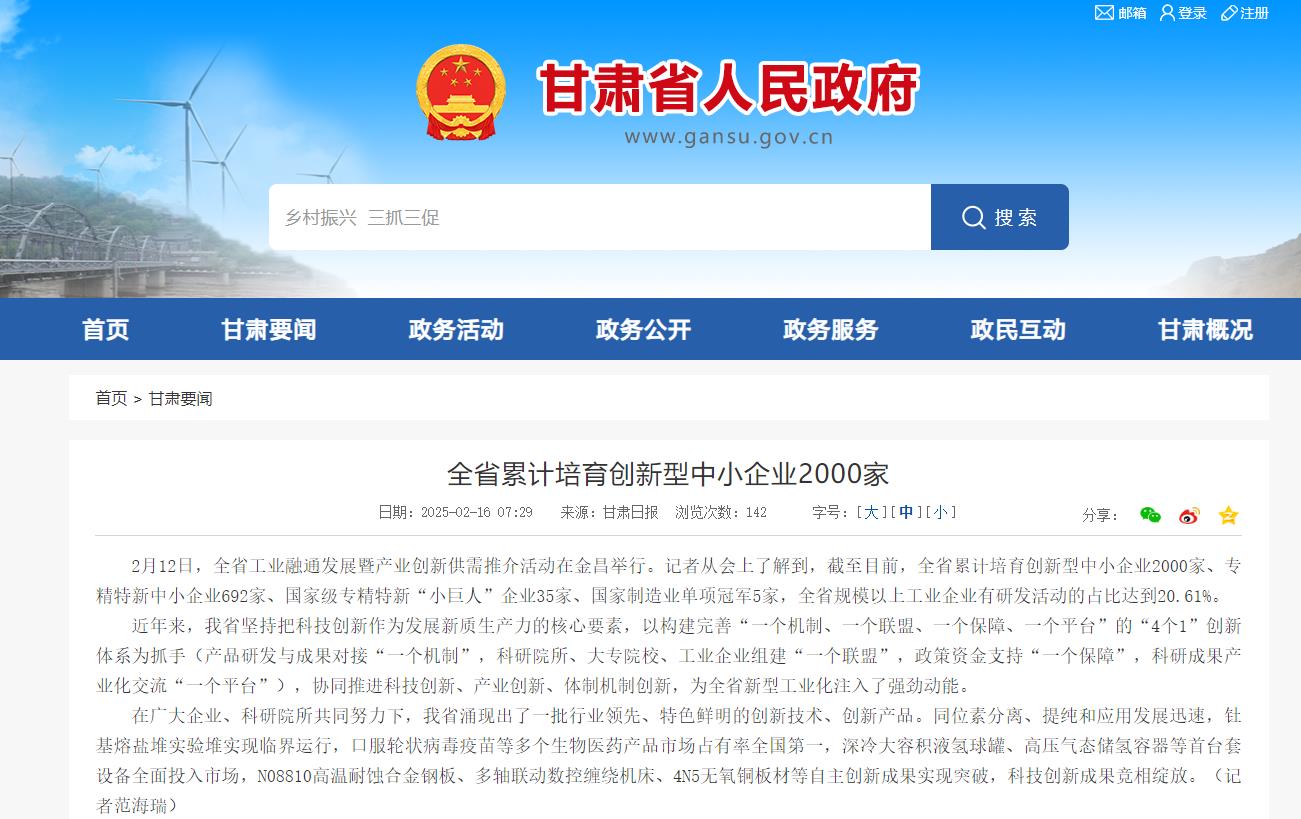 邮箱 登录 注册

甘肃省人民政府
www.gansu.gov.cn

乡村振兴 三抓三促
搜索

首页 甘肃要闻 政务活动 政务公开 政务服务 政民互动 甘肃概况

首页 > 甘肃要闻

全省累计培育创新型中小企业2000家

日期：2025-02-16 07:29 来源：甘肃日报 浏览次数：142 字号：[大][中][小]

分享：

2月12日，全省工业融通发展暨产业创新供需推介活动在金昌举行。记者从会上了解到，截至目前，全省累计培育创新型中小企业2000家、专精特新中小企业692家、国家级专精特新“小巨人”企业35家、国家制造业单项冠军5家，全省规模以上工业企业有研发活动的占比达到20.61%。

近年来，我省坚持把科技创新作为发展新质生产力的核心要素，以构建完善“一个机制、一个联盟、一个保障、一个平台”的“4个1”创新体系为抓手（产品研发与成果对接“一个机制”，科研院所、大专院校、工业企业组建“一个联盟”，政策资金支持“一个保障”，科研成果产业化交流“一个平台”），协同推进科技创新、产业创新、体制机制创新，为全省新型工业化注入了强劲动能。

在广大企业、科研院所共同努力下，我省涌现出了一批行业领先、特色鲜明的创新技术、创新产品。同位素分离、提纯和应用发展迅速，钍基熔盐堆实验堆实现临界运行，口服轮状病毒疫苗等多个生物医药产品市场占有率全国第一，深冷大容积液氢球罐、高压气态储氢容器等首台套设备全面投入市场，N08810高温耐蚀合金钢板、多轴联动数控缠绕机床、4N5无氧铜板材等自主创新成果实现突破，科技创新成果竞相绽放。（记者范海瑞）